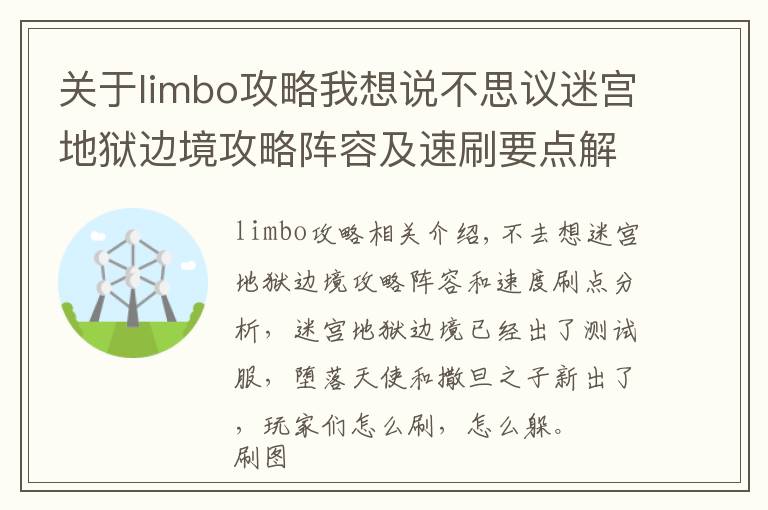 关于limbo攻略我想说不思议迷宫地狱边境攻略阵容及速刷要点解

limbo攻略相关介绍，不去想迷宫地狱边境攻略阵容和速度刷点分析，迷宫地狱边境已经出了测试服，堕落天使和撒旦之子新出了，玩家们怎么刷，怎么躲。
刷图